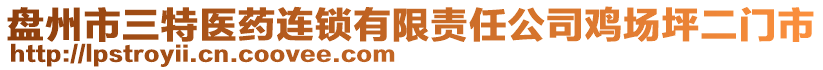 盘州市三特医药连锁有限责任公司鸡场坪二门市
http://lpstroyii.cn.coovee.com